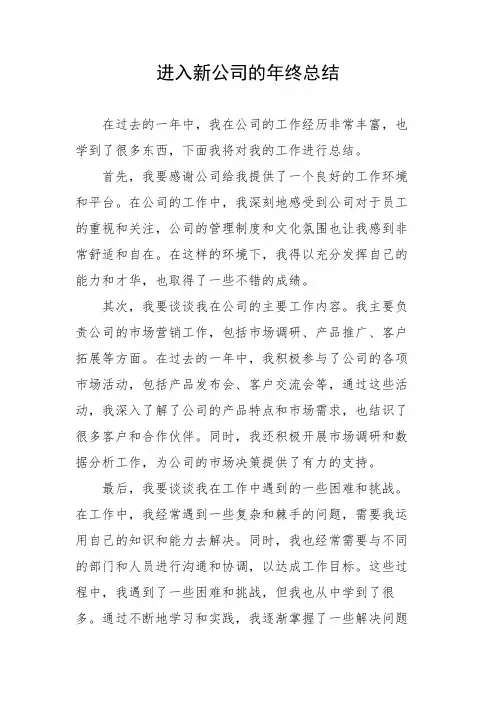 进入新公司的年终总结

在过去的一年中，我在公司的工作经历非常丰富，也学到了很多东西，下面我将对我的工作进行总结。

首先，我要感谢公司给我提供了一个良好的工作环境和平台。在公司的工作中，我深刻地感受到公司对于员工的重视和关注，公司的管理制度和文化氛围也让我感到非常舒适和自在。在这样的环境下，我得以充分发挥自己的能力和才华，也取得了一些不错的成绩。

其次，我要谈谈我在公司的主要工作内容。我主要负责公司的市场营销工作，包括市场调研、产品推广、客户拓展等方面。在过去的一年中，我积极参与了公司的各项市场活动，包括产品发布会、客户交流会等，通过这些活动，我深入了解了公司的产品特点和市场需求，也结识了很多客户和合作伙伴。同时，我还积极开展市场调研和数据分析工作，为公司的市场决策提供了有力的支持。

最后，我要谈谈我在工作中遇到的一些困难和挑战。在工作中，我经常遇到一些复杂和棘手的问题，需要我运用自己的知识和能力去解决。同时，我也经常需要与不同的部门和人员进行沟通和协调，以达成工作目标。这些过程中，我遇到了一些困难和挑战，但我也从中学到了很多。通过不断地学习和实践，我逐渐掌握了一些解决问题